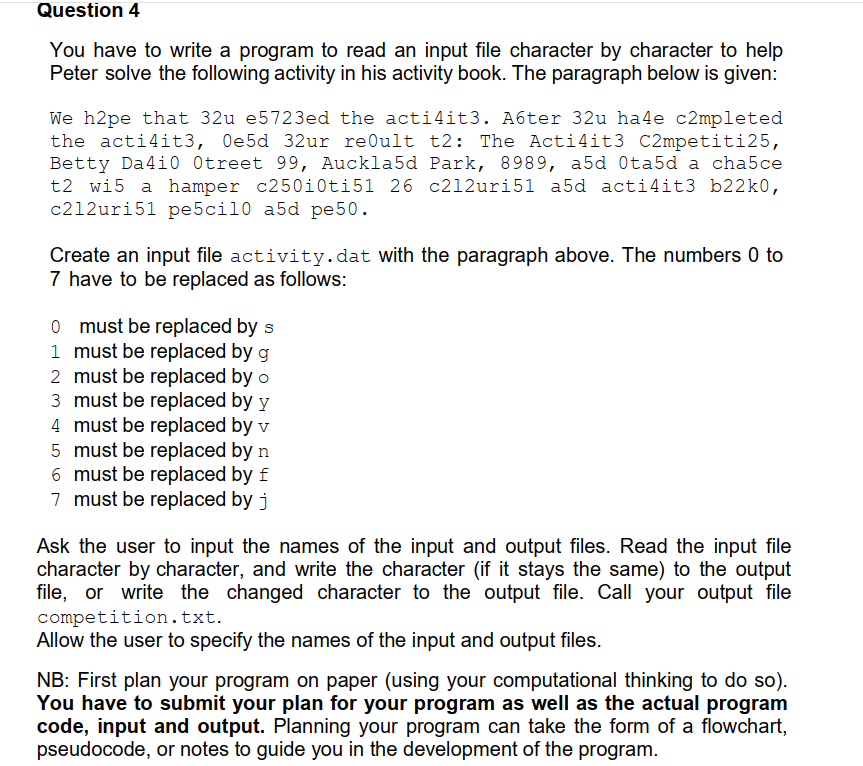 Question 4

You have to write a program to read an input file character by character to help Peter solve the following activity in his activity book. The paragraph below is given:

We h2pe that 32u e5723ed the acti4it3. A6ter 32u ha4e c2mpleted the acti4it3, 0e5d 32ur re0ult t2: The Acti4it3 C2mpetiti25, Betty Da4i0 0treet 99, Auckla5d Park, 8989, a5d 0ta5d a cha5ce t2 wi5 a hamper c250i0ti51 26 c212uri51 a5d acti4it3 b22k0, c212uri51 pe5cil0 a5d pe50.

Create an input file activity.dat with the paragraph above. The numbers 0 to 7 have to be replaced as follows:

0 must be replaced by s
1 must be replaced by g
2 must be replaced by o
3 must be replaced by y
4 must be replaced by v
5 must be replaced by n
6 must be replaced by f
7 must be replaced by j

Ask the user to input the names of the input and output files. Read the input file character by character, and write the character (if it stays the same) to the output file, or write the changed character to the output file. Call your output file competition.txt.
Allow the user to specify the names of the input and output files.

NB: First plan your program on paper (using your computational thinking to do so). You have to submit your plan for your program as well as the actual program code, input and output. Planning your program can take the form of a flowchart, pseudocode, or notes to guide you in the development of the program.